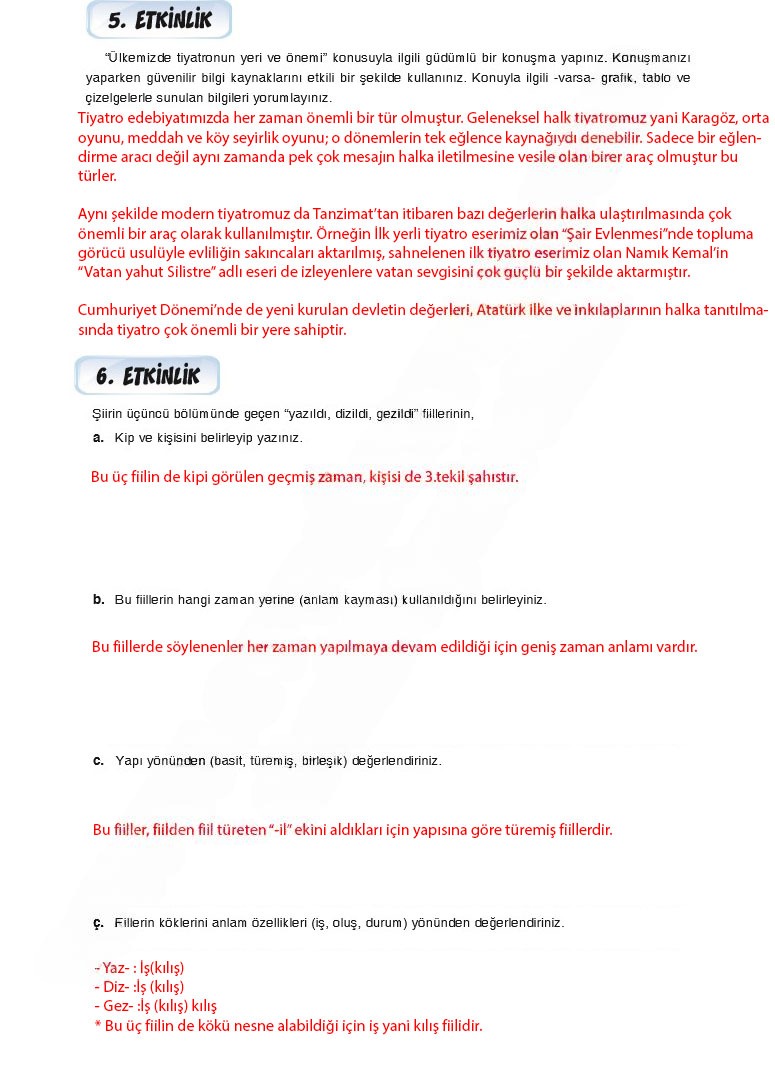 5. ETKİNLİK

"Ülkemizde tiyatronun yeri ve önemi" konusuyla ilgili güdümlü bir konuşma yapınız. Konuşmanızı yaparken güvenilir bilgi kaynaklarını etkili bir şekilde kullanınız. Konuyla ilgili -varsa- grafik, tablo ve çizelgelerle sunulan bilgileri yorumlayınız.

Tiyatro edebiyatımızda her zaman önemli bir tür olmuştur. Geleneksel halk tiyatromuz yani Karagöz, orta oyunu, meddah ve köy seyirlik oyunu; o dönemlerin tek eğlence kaynağıydı denebilir. Sadece bir eğlendirme aracı değil aynı zamanda pek çok mesajın halka iletilmesine vesile olan birer araç olmuştur bu türler.

Aynı şekilde modern tiyatromuz da Tanzimat'tan itibaren bazı değerlerin halka ulaştırılmasında çok önemli bir araç olarak kullanılmıştır. Örneğin İlk yerli tiyatro eserimiz olan "Şair Evlenmesi"nde topluma görücü usulüyle evliliğin sakıncaları aktarılmış, sahnelenen ilk tiyatro eserimiz olan Namık Kemal'in "Vatan yahut Silistre" adlı eseri de izleyenlere vatan sevgisini çok güçlü bir şekilde aktarmıştır.

Cumhuriyet Dönemi'nde de yeni kurulan devletin değerleri, Atatürk ilke ve inkılaplarının halka tanıtılmasında tiyatro çok önemli bir yere sahiptir.

6. ETKİNLİK

Şiirin üçüncü bölümünde geçen "yazıldı, dizildi, gezildi" fiillerinin,

a. Kip ve kişisini belirleyip yazınız.

Bu üç fiilin de kipi görülen geçmiş zaman, kişisi de 3.tekil şahıstır.

b. Bu fiillerin hangi zaman yerine (anlam kayması) kullanıldığını belirleyiniz.

Bu fiillerde söylenenler her zaman yapılmaya devam edildiği için geniş zaman anlamı vardır.

c. Yapı yönünden (basit, türemiş, birleşik) değerlendiriniz.

Bu fiiller, fiilden fiil türeten "-il" ekini aldıkları için yapısına göre türemiş fiillerdir.

ç. Fiillerin köklerini anlam özellikleri (iş, oluş, durum) yönünden değerlendiriniz.

- Yaz- : İş(kılış)
- Diz- :İş (kılış)
- Gez- :İş (kılış) kılış
* Bu üç fiilin de kökü nesne alabildiği için iş yani kılış fiilidir.